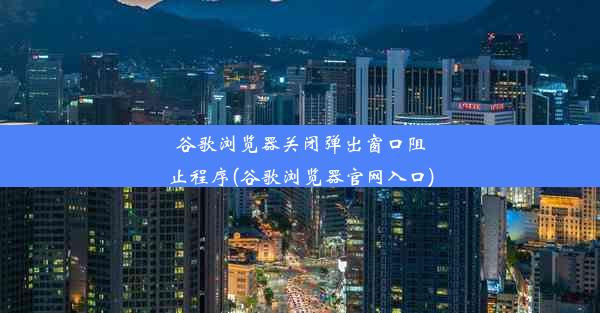 谷歌浏览器关闭弹出窗口阻止程序(谷歌浏览器官网入口)